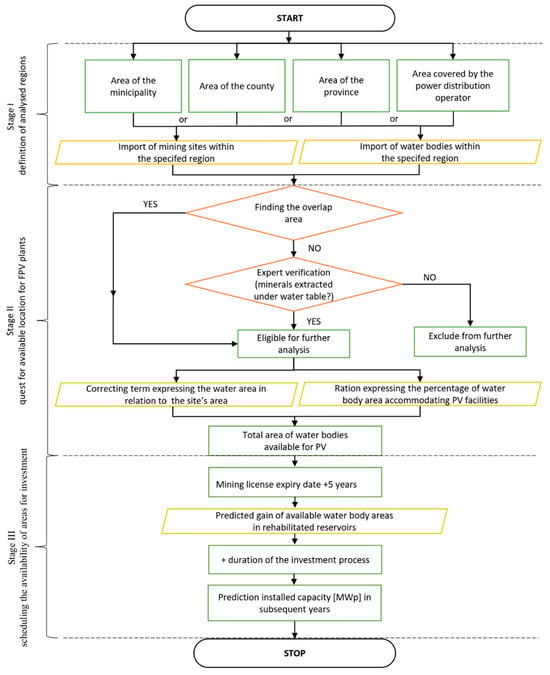 START

Stage I
definition of analysed regions

Area of the minicipality

Area of the county

Area of the province

Area covered by the power distribution operator

or

or

or

Import of mining sites within the specifed region

Import of water bodies within the specifed region

Stage II
quest for available location for FPV plants

YES

Finding the overlap area

NO

Expert verification (minerals extracted under water table?)

NO

YES

Eligible for further analysis

Exclude from further analysis

Correcting term expressing the water area in relation to the site's area

Ration expressing the percentage of water body area accommodating PV facilities

Total area of water bodies available for PV

Stage III
scheduling the availability of areas for investment

Mining license expiry date +5 years

Predicted gain of available water body areas in rehabilitated reservoirs

+ duration of the investment process

Prediction installed capacity [MWp] in subsequent years

STOP